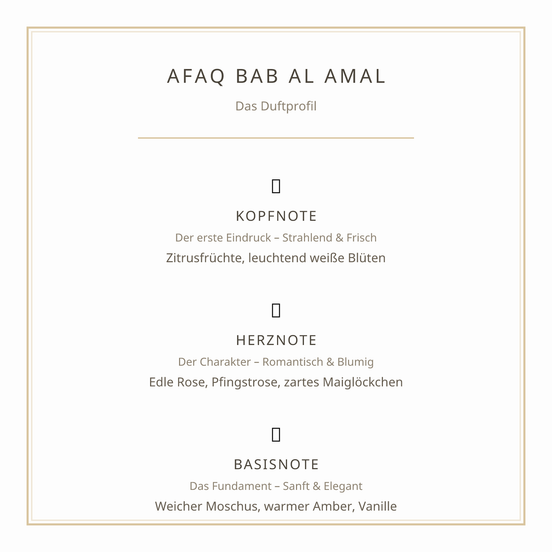 AFAQ BAB AL AMAL

Das Duftprofil

KOPFNOTE

Der erste Eindruck – Strahlend & Frisch

Zitrusfrüchte, leuchtend weiße Blüten

HERZNOTE

Der Charakter – Romantisch & Blumig

Edle Rose, Pfingstrose, zartes Maiglöckchen

BASISNOTE

Das Fundament – Sanft & Elegant

Weicher Moschus, warmer Amber, Vanille